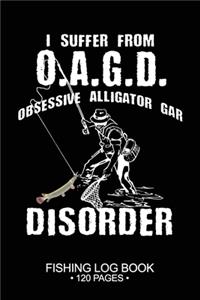 I SUFFER FROM
O.A.G.D.
OBSESSIVE ALLIGATOR GAR
DISORDER

FISHING LOG BOOK
• 120 PAGES •